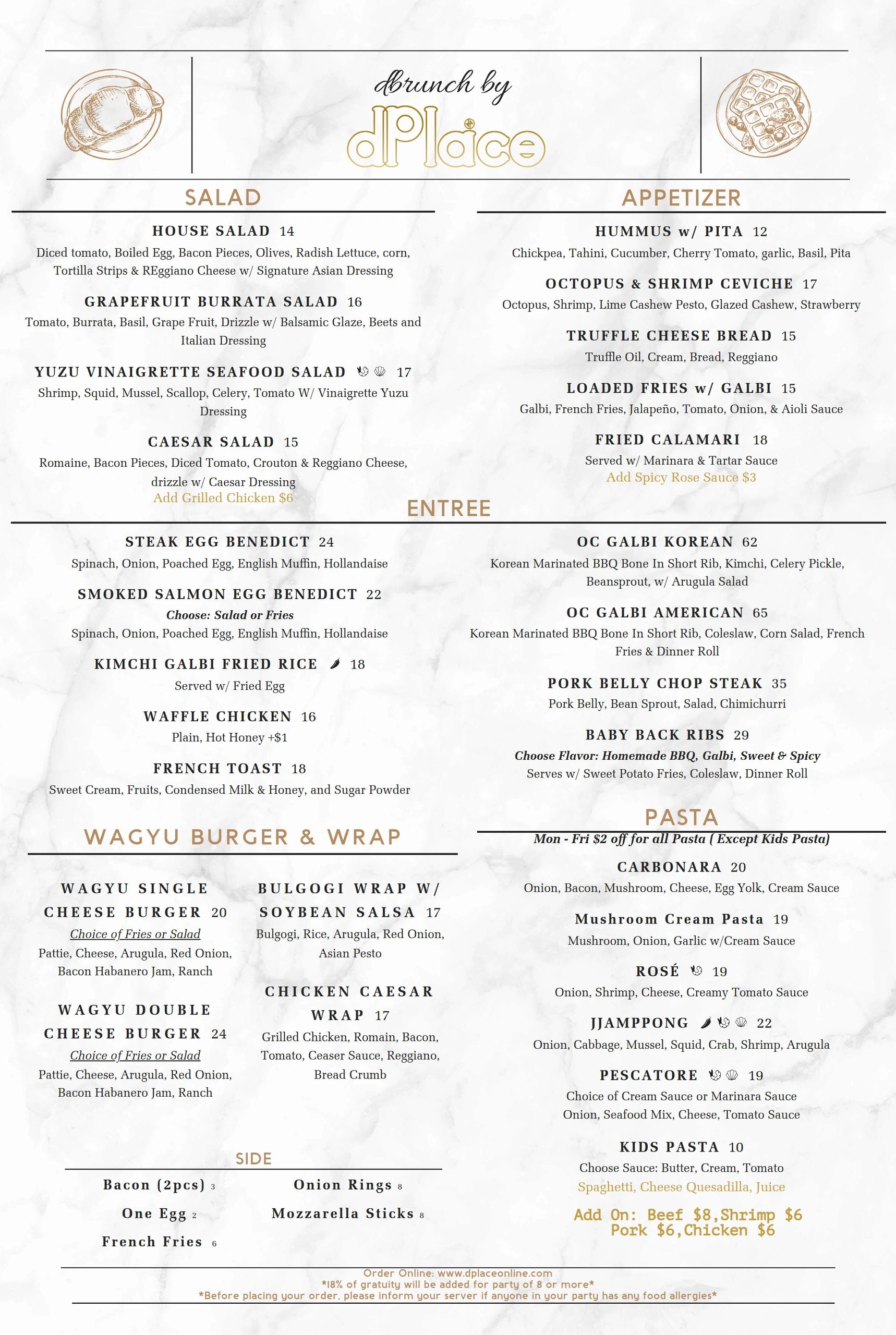 dbrunch by
dPlace

SALAD

HOUSE SALAD 14
Diced tomato, Boiled Egg, Bacon Pieces, Olives, Radish Lettuce, corn, Tortilla Strips & REggiano Cheese w/ Signature Asian Dressing

GRAPEFRUIT BURRATA SALAD 16
Tomato, Burrata, Basil, Grape Fruit, Drizzle w/ Balsamic Glaze, Beets and Italian Dressing

YUZU VINAIGRETTE SEAFOOD SALAD 17
Shrimp, Squid, Mussel, Scallop, Celery, Tomato W/ Vinaigrette Yuzu Dressing

CAESAR SALAD 15
Romaine, Bacon Pieces, Diced Tomato, Crouton & Reggiano Cheese, drizzle w/ Caesar Dressing
Add Grilled Chicken $6

APPETIZER

HUMMUS w/ PITA 12
Chickpea, Tahini, Cucumber, Cherry Tomato, garlic, Basil, Pita

OCTOPUS & SHRIMP CEVICHE 17
Octopus, Shrimp, Lime Cashew Pesto, Glazed Cashew, Strawberry

TRUFFLE CHEESE BREAD 15
Truffle Oil, Cream, Bread, Reggiano

LOADED FRIES w/ GALBI 15
Galbi, French Fries, Jalapeño, Tomato, Onion, & Aioli Sauce

FRIED CALAMARI 18
Served w/ Marinara & Tartar Sauce
Add Spicy Rose Sauce $3

ENTREE

STEAK EGG BENEDICT 24
Spinach, Onion, Poached Egg, English Muffin, Hollandaise

SMOKED SALMON EGG BENEDICT 22
Choose: Salad or Fries
Spinach, Onion, Poached Egg, English Muffin, Hollandaise

KIMCHI GALBI FRIED RICE 18
Served w/ Fried Egg

WAFFLE CHICKEN 16
Plain, Hot Honey +$1

FRENCH TOAST 18
Sweet Cream, Fruits, Condensed Milk & Honey, and Sugar Powder

OC GALBI KOREAN 62
Korean Marinated BBQ Bone In Short Rib, Kimchi, Celery Pickle, Beansprout, w/ Arugula Salad

OC GALBI AMERICAN 65
Korean Marinated BBQ Bone In Short Rib, Coleslaw, Corn Salad, French Fries & Dinner Roll

PORK BELLY CHOP STEAK 35
Pork Belly, Bean Sprout, Salad, Chimichurri

BABY BACK RIBS 29
Choose Flavor: Homemade BBQ, Galbi, Sweet & Spicy
Serves w/ Sweet Potato Fries, Coleslaw, Dinner Roll

WAGYU BURGER & WRAP

WAGYU SINGLE CHEESE BURGER 20
Choice of Fries or Salad
Pattie, Cheese, Arugula, Red Onion, Bacon Habanero Jam, Ranch

WAGYU DOUBLE CHEESE BURGER 24
Choice of Fries or Salad
Pattie, Cheese, Arugula, Red Onion, Bacon Habanero Jam, Ranch

BULGOGI WRAP W/ SOYBEAN SALSA 17
Bulgogi, Rice, Arugula, Red Onion, Asian Pesto

CHICKEN CAESAR WRAP 17
Grilled Chicken, Romain, Bacon, Tomato, Ceaser Sauce, Reggiano, Bread Crumb

SIDE

Bacon (2pcs) 3
One Egg 2
French Fries 6
Onion Rings 8
Mozzarella Sticks 8

PASTA
Mon - Fri $2 off for all Pasta ( Except Kids Pasta)

CARBONARA 20
Onion, Bacon, Mushroom, Cheese, Egg Yolk, Cream Sauce

Mushroom Cream Pasta 19
Mushroom, Onion, Garlic w/Cream Sauce

ROSÉ 19
Onion, Shrimp, Cheese, Creamy Tomato Sauce

JJAMPPONG 22
Onion, Cabbage, Mussel, Squid, Crab, Shrimp, Arugula

PESCATORE 19
Choice of Cream Sauce or Marinara Sauce
Onion, Seafood Mix, Cheese, Tomato Sauce

KIDS PASTA 10
Choose Sauce: Butter, Cream, Tomato
Spaghetti, Cheese Quesadilla, Juice

Add On: Beef $8,Shrimp $6
Pork $6,Chicken $6

Order Online: www.dplaceonline.com
*18% of gratuity will be added for party of 8 or more*
*Before placing your order, please inform your server if anyone in your party has any food allergies*